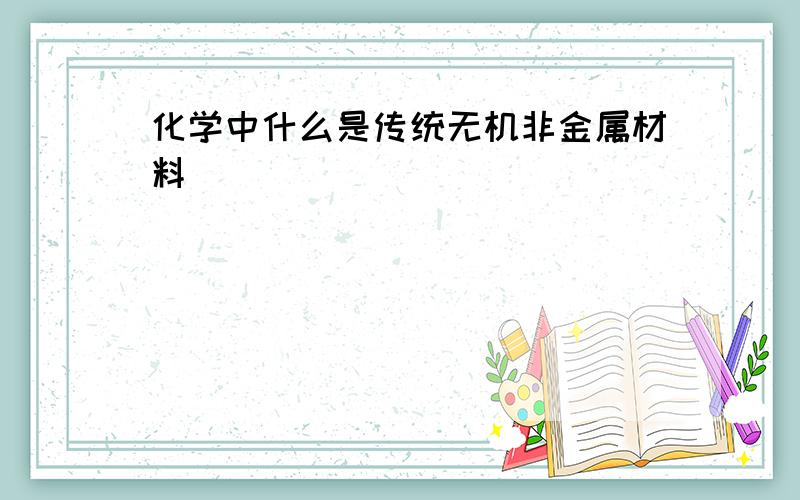 化学中什么是传统无机非金属材料